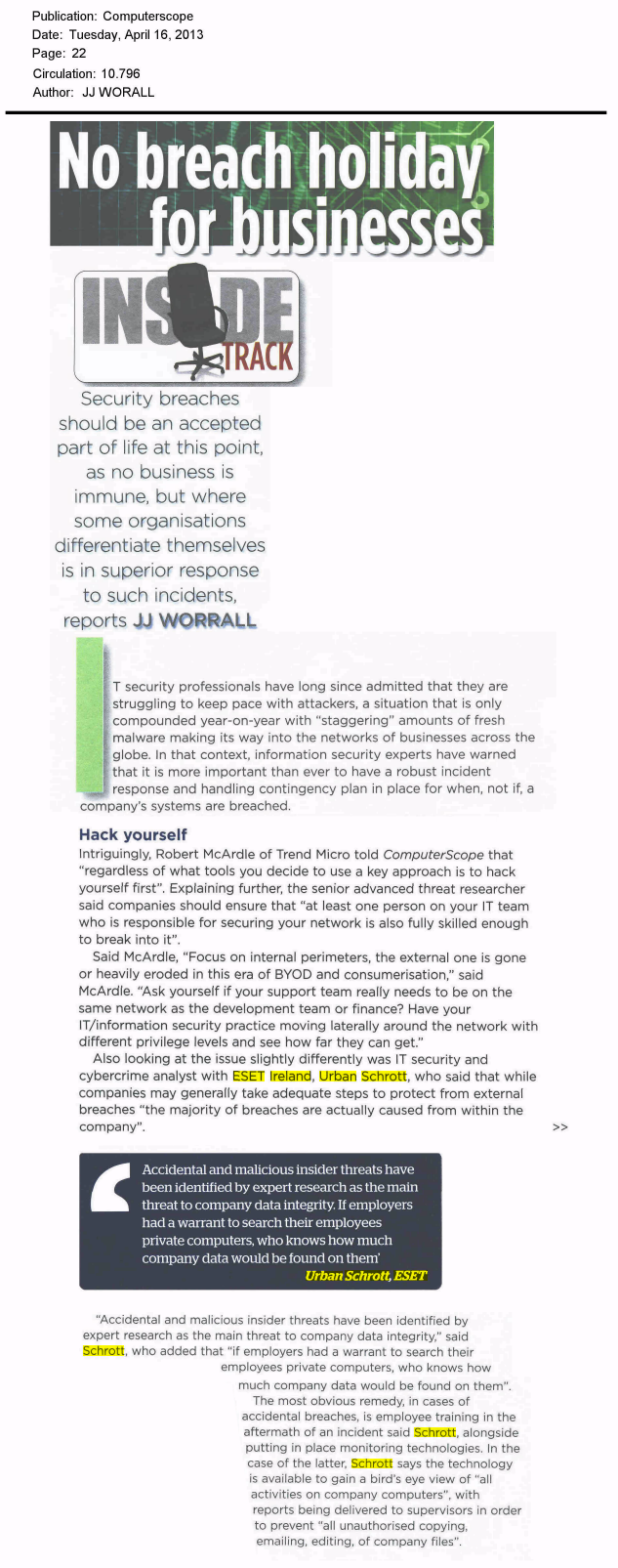 Publication: Computerscope
Date: Tuesday, April 16, 2013
Page: 22
Circulation: 10.796
Author: JJ WORALL

No breach holiday for businesses

INSIDE TRACK

Security breaches should be an accepted part of life at this point, as no business is immune, but where some organisations differentiate themselves is in superior response to such incidents, reports JJ WORRALL

IT security professionals have long since admitted that they are struggling to keep pace with attackers, a situation that is only compounded year-on-year with "staggering" amounts of fresh malware making its way into the networks of businesses across the globe. In that context, information security experts have warned that it is more important than ever to have a robust incident response and handling contingency plan in place for when, not if, a company's systems are breached.

Hack yourself

Intriguingly, Robert McArdle of Trend Micro told ComputerScope that "regardless of what tools you decide to use a key approach is to hack yourself first". Explaining further, the senior advanced threat researcher said companies should ensure that "at least one person on your IT team who is responsible for securing your network is also fully skilled enough to break into it".

Said McArdle, "Focus on internal perimeters, the external one is gone or heavily eroded in this era of BYOD and consumerisation," said McArdle. "Ask yourself if your support team really needs to be on the same network as the development team or finance? Have your IT/information security practice moving laterally around the network with different privilege levels and see how far they can get."

Also looking at the issue slightly differently was IT security and cybercrime analyst with ESET Ireland, Urban Schrott, who said that while companies may generally take adequate steps to protect from external breaches "the majority of breaches are actually caused from within the company".

>>

Accidental and malicious insider threats have been identified by expert research as the main threat to company data integrity. If employers had a warrant to search their employees private computers, who knows how much company data would be found on them'
Urban Schrott, ESET

"Accidental and malicious insider threats have been identified by expert research as the main threat to company data integrity," said Schrott, who added that "if employers had a warrant to search their employees private computers, who knows how much company data would be found on them".

The most obvious remedy, in cases of accidental breaches, is employee training in the aftermath of an incident said Schrott, alongside putting in place monitoring technologies. In the case of the latter, Schrott says the technology is available to gain a bird's eye view of "all activities on company computers", with reports being delivered to supervisors in order to prevent "all unauthorised copying, emailing, editing, of company files".